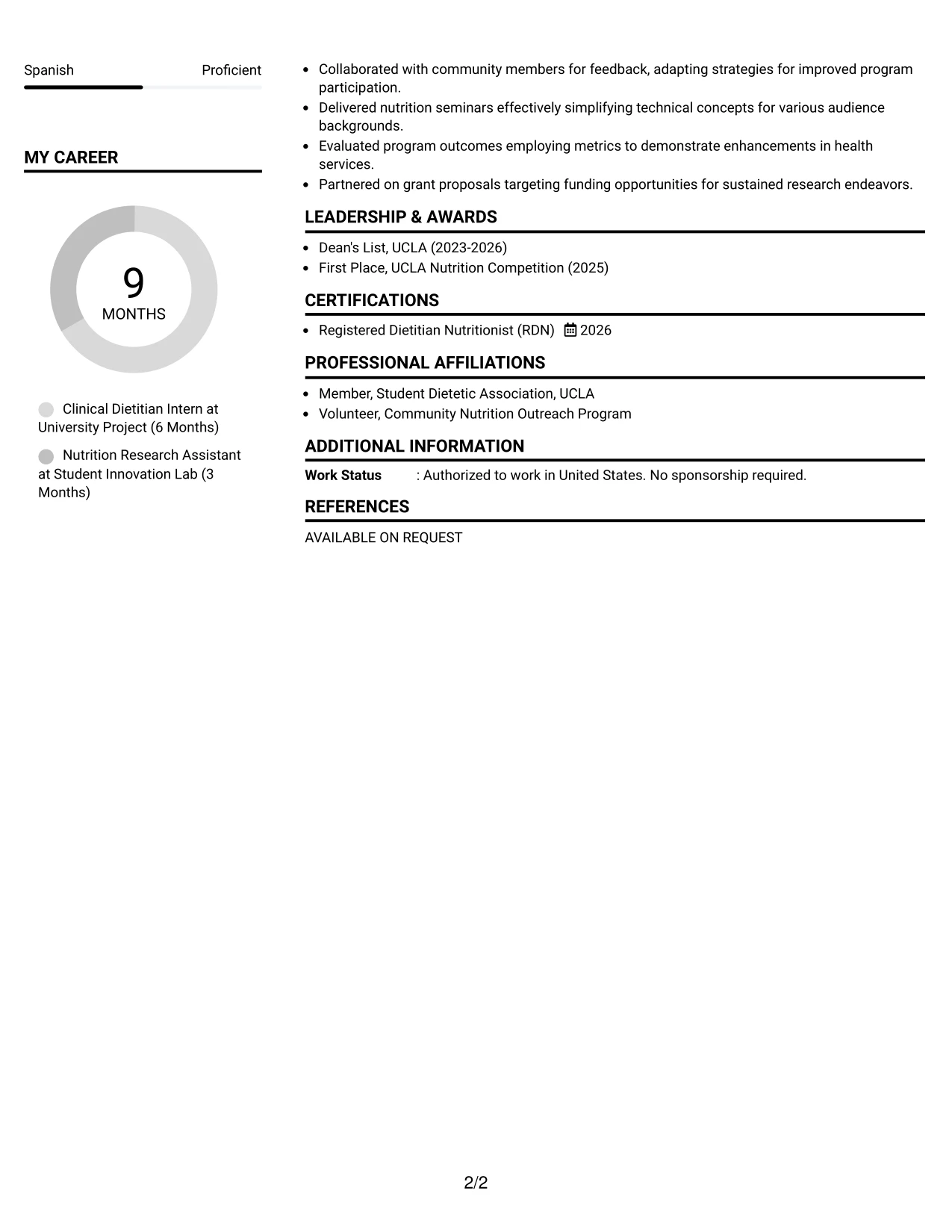 Spanish Proficient

MY CAREER

9
MONTHS

Clinical Dietitian Intern at University Project (6 Months)

Nutrition Research Assistant at Student Innovation Lab (3 Months)

• Collaborated with community members for feedback, adapting strategies for improved program participation.
• Delivered nutrition seminars effectively simplifying technical concepts for various audience backgrounds.
• Evaluated program outcomes employing metrics to demonstrate enhancements in health services.
• Partnered on grant proposals targeting funding opportunities for sustained research endeavors.

LEADERSHIP & AWARDS

• Dean's List, UCLA (2023-2026)
• First Place, UCLA Nutrition Competition (2025)

CERTIFICATIONS

• Registered Dietitian Nutritionist (RDN) 2026

PROFESSIONAL AFFILIATIONS

• Member, Student Dietetic Association, UCLA
• Volunteer, Community Nutrition Outreach Program

ADDITIONAL INFORMATION

Work Status : Authorized to work in United States. No sponsorship required.

REFERENCES

AVAILABLE ON REQUEST

2/2